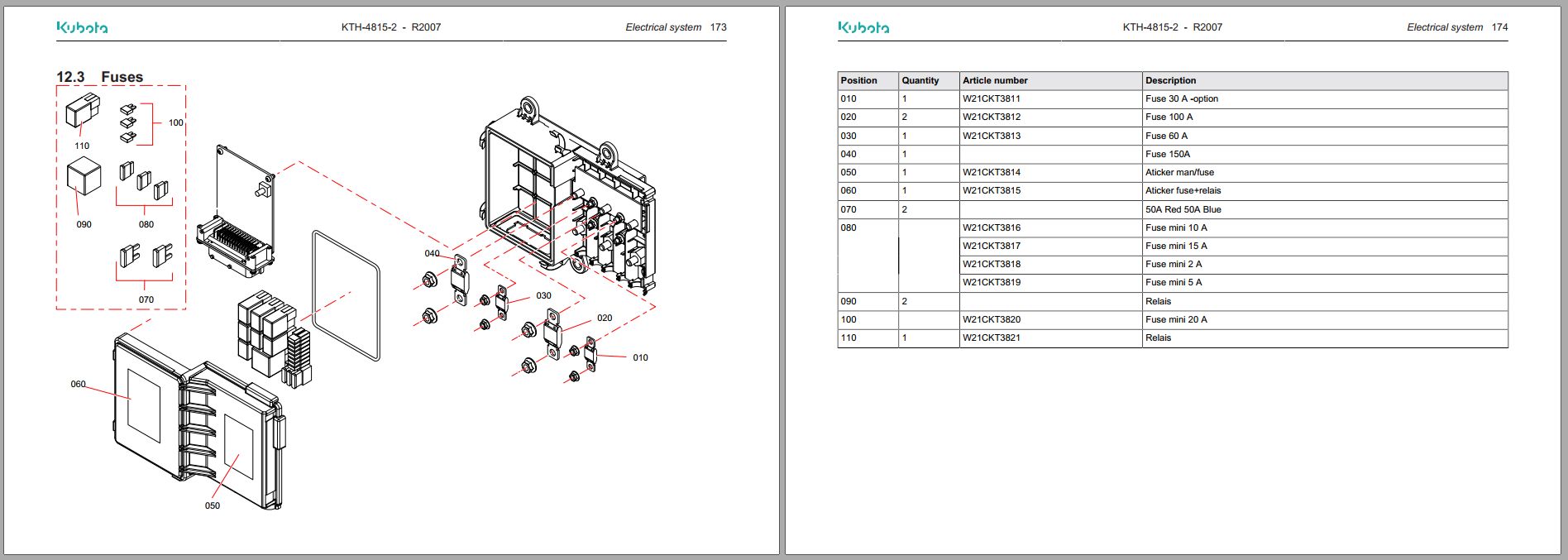 Kubota KTH-4815-2 - R2007 Electrical system 173

12.3 Fuses

110
100
090
080
070
040
030
020
010
060
050

Kubota KTH-4815-2 - R2007 Electrical system 174

| Position | Quantity | Article number | Description |
|---|---|---|---|
| 010 | 1 | W21CKT3811 | Fuse 30 A -option |
| 020 | 2 | W21CKT3812 | Fuse 100 A |
| 030 | 1 | W21CKT3813 | Fuse 60 A |
| 040 | 1 | | Fuse 150A |
| 050 | 1 | W21CKT3814 | Aticker man/fuse |
| 060 | 1 | W21CKT3815 | Aticker fuse+relais |
| 070 | 2 | | 50A Red 50A Blue |
| 080 | | W21CKT3816 | Fuse mini 10 A |
| | | W21CKT3817 | Fuse mini 15 A |
| | | W21CKT3818 | Fuse mini 2 A |
| | | W21CKT3819 | Fuse mini 5 A |
| 090 | 2 | | Relais |
| 100 | | W21CKT3820 | Fuse mini 20 A |
| 110 | 1 | W21CKT3821 | Relais |